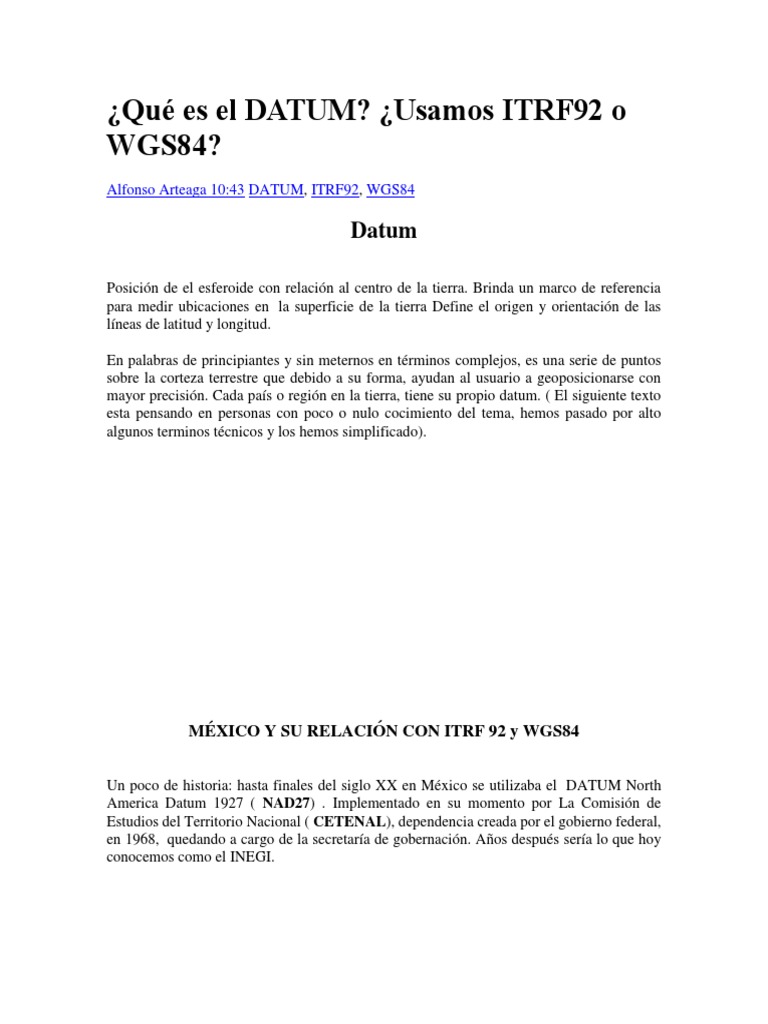 ¿Qué es el DATUM? ¿Usamos ITRF92 o WGS84?

Alfonso Arteaga 10:43 DATUM, ITRF92, WGS84

Datum

Posición de el esferoide con relación al centro de la tierra. Brinda un marco de referencia para medir ubicaciones en la superficie de la tierra Define el origen y orientación de las líneas de latitud y longitud.

En palabras de principiantes y sin meternos en términos complejos, es una serie de puntos sobre la corteza terrestre que debido a su forma, ayudan al usuario a geoposicionarse con mayor precisión. Cada país o región en la tierra, tiene su propio datum. ( El siguiente texto esta pensando en personas con poco o nulo cocimiento del tema, hemos pasado por alto algunos terminos técnicos y los hemos simplificado).

MÉXICO Y SU RELACIÓN CON ITRF 92 y WGS84

Un poco de historia: hasta finales del siglo XX en México se utilizaba el DATUM North America Datum 1927 ( NAD27) . Implementado en su momento por La Comisión de Estudios del Territorio Nacional ( CETENAL), dependencia creada por el gobierno federal, en 1968, quedando a cargo de la secretaría de gobernación. Años después sería lo que hoy conocemos como el INEGI.